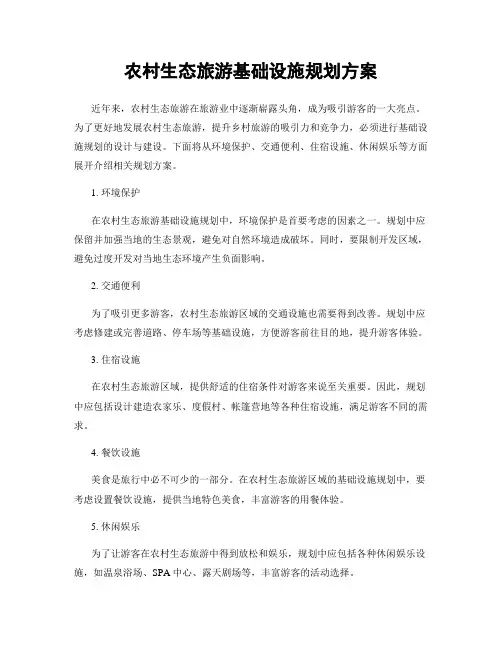 农村生态旅游基础设施规划方案

近年来，农村生态旅游在旅游业中逐渐崭露头角，成为吸引游客的一大亮点。为了更好地发展农村生态旅游，提升乡村旅游的吸引力和竞争力，必须进行基础设施规划的设计与建设。下面将从环境保护、交通便利、住宿设施、休闲娱乐等方面展开介绍相关规划方案。

1. 环境保护

在农村生态旅游基础设施规划中，环境保护是首要考虑的因素之一。规划中应保留并加强当地的生态景观，避免对自然环境造成破坏。同时，要限制开发区域，避免过度开发对当地生态环境产生负面影响。

2. 交通便利

为了吸引更多游客，农村生态旅游区域的交通设施也需要得到改善。规划中应考虑修建或完善道路、停车场等基础设施，方便游客前往目的地，提升游客体验。

3. 住宿设施

在农村生态旅游区域，提供舒适的住宿条件对游客来说至关重要。因此，规划中应包括设计建造农家乐、度假村、帐篷营地等各种住宿设施，满足游客不同的需求。

4. 餐饮设施

美食是旅行中必不可少的一部分。在农村生态旅游区域的基础设施规划中，要考虑设置餐饮设施，提供当地特色美食，丰富游客的用餐体验。

5. 休闲娱乐

为了让游客在农村生态旅游中得到放松和娱乐，规划中应包括各种休闲娱乐设施，如温泉浴场、SPA 中心、露天剧场等，丰富游客的活动选择。